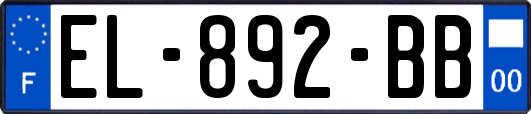 F
EL-892-BB
00